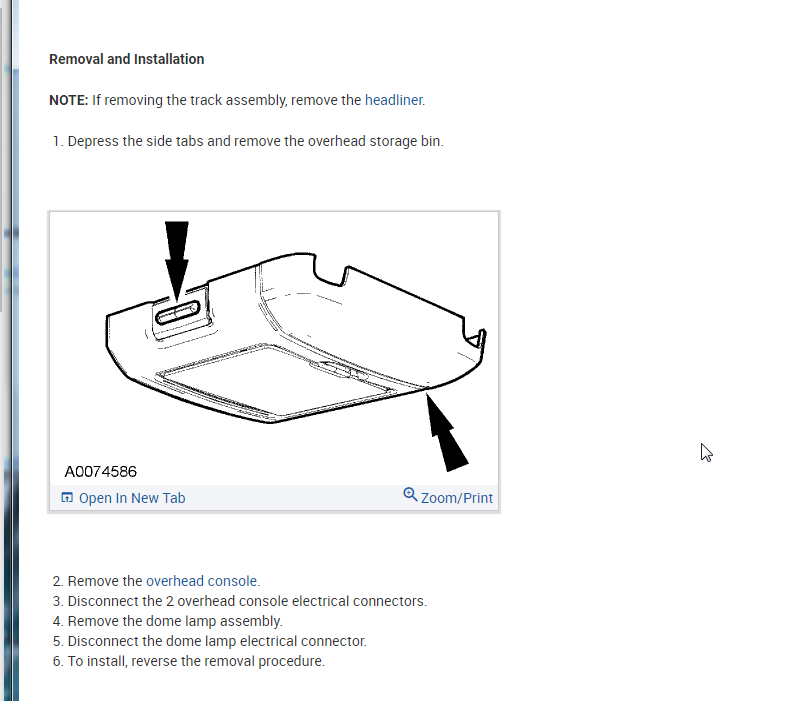 Removal and Installation

NOTE: If removing the track assembly, remove the headliner.

1. Depress the side tabs and remove the overhead storage bin.

A0074586

Open In New Tab

Zoom/Print

2. Remove the overhead console.
3. Disconnect the 2 overhead console electrical connectors.
4. Remove the dome lamp assembly.
5. Disconnect the dome lamp electrical connector.
6. To install, reverse the removal procedure.